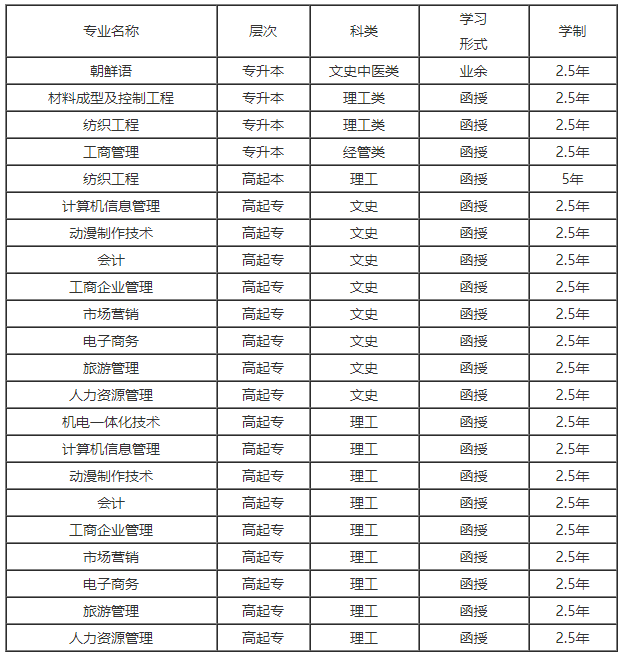 | 专业名称 | 层次 | 科类 | 学习形式 | 学制 |
|---|---|---|---|---|
| 朝鲜语 | 专升本 | 文史中医类 | 业余 | 2.5年 |
| 材料成型及控制工程 | 专升本 | 理工类 | 函授 | 2.5年 |
| 纺织工程 | 专升本 | 理工类 | 函授 | 2.5年 |
| 工商管理 | 专升本 | 经管类 | 函授 | 2.5年 |
| 纺织工程 | 高起本 | 理工 | 函授 | 5年 |
| 计算机信息管理 | 高起专 | 文史 | 函授 | 2.5年 |
| 动漫制作技术 | 高起专 | 文史 | 函授 | 2.5年 |
| 会计 | 高起专 | 文史 | 函授 | 2.5年 |
| 工商企业管理 | 高起专 | 文史 | 函授 | 2.5年 |
| 市场营销 | 高起专 | 文史 | 函授 | 2.5年 |
| 电子商务 | 高起专 | 文史 | 函授 | 2.5年 |
| 旅游管理 | 高起专 | 文史 | 函授 | 2.5年 |
| 人力资源管理 | 高起专 | 文史 | 函授 | 2.5年 |
| 机电一体化技术 | 高起专 | 理工 | 函授 | 2.5年 |
| 计算机信息管理 | 高起专 | 理工 | 函授 | 2.5年 |
| 动漫制作技术 | 高起专 | 理工 | 函授 | 2.5年 |
| 会计 | 高起专 | 理工 | 函授 | 2.5年 |
| 工商企业管理 | 高起专 | 理工 | 函授 | 2.5年 |
| 市场营销 | 高起专 | 理工 | 函授 | 2.5年 |
| 电子商务 | 高起专 | 理工 | 函授 | 2.5年 |
| 旅游管理 | 高起专 | 理工 | 函授 | 2.5年 |
| 人力资源管理 | 高起专 | 理工 | 函授 | 2.5年 |